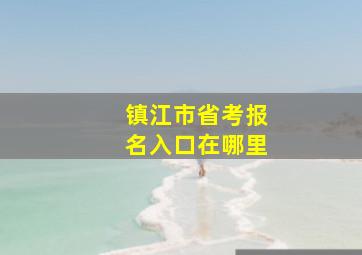 镇江市省考报名入口在哪里